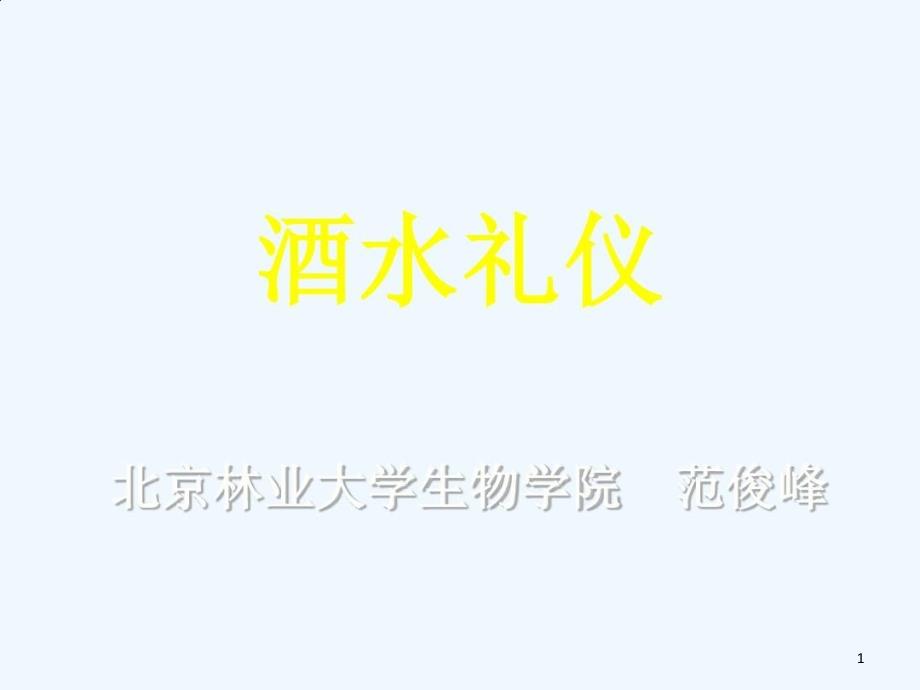 酒水礼仪

北京林业大学生物学院　范俊峰

1